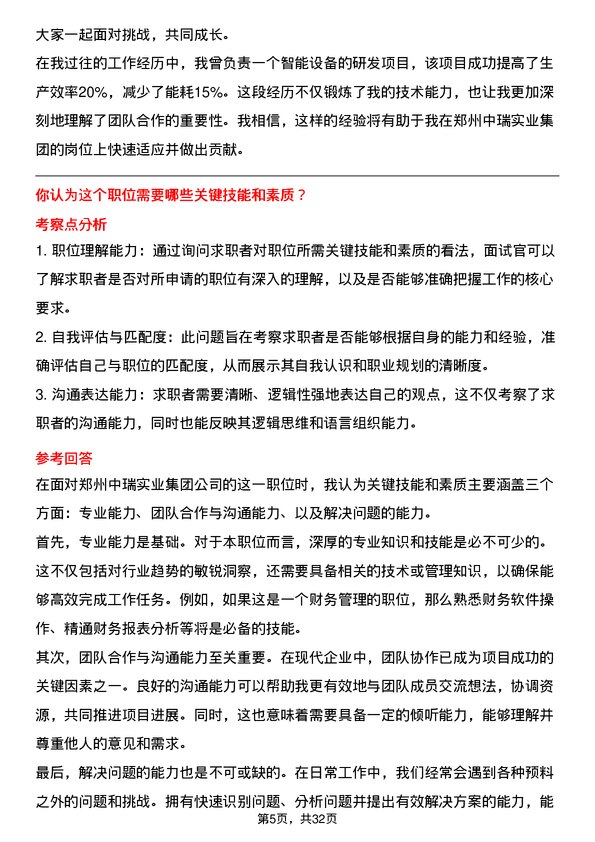 大家一起面对挑战，共同成长。

在我过往的工作经历中，我曾负责一个智能设备的研发项目，该项目成功提高了生产效率20%，减少了能耗15%。这段经历不仅锻炼了我的技术能力，也让我更加深刻地理解了团队合作的重要性。我相信，这样的经验将有助于我在郑州中瑞实业集团的岗位上快速适应并做出贡献。

你认为这个职位需要哪些关键技能和素质？

考察点分析

1. 职位理解能力：通过询问求职者对职位所需关键技能和素质的看法，面试官可以了解求职者是否对所申请的职位有深入的理解，以及是否能够准确把握工作的核心要求。

2. 自我评估与匹配度：此问题旨在考察求职者是否能够根据自身的能力和经验，准确评估自己与职位的匹配度，从而展示其自我认识和职业规划的清晰度。

3. 沟通表达能力：求职者需要清晰、逻辑性强地表达自己的观点，这不仅考察了求职者的沟通能力，同时也能反映其逻辑思维和语言组织能力。

参考回答

在面对郑州中瑞实业集团公司的这一职位时，我认为关键技能和素质主要涵盖三个方面：专业能力、团队合作与沟通能力、以及解决问题的能力。

首先，专业能力是基础。对于本职位而言，深厚的专业知识和技能是必不可少的。这不仅包括对行业趋势的敏锐洞察，还需要具备相关的技术或管理知识，以确保能够高效完成工作任务。例如，如果这是一个财务管理的职位，那么熟悉财务软件操作、精通财务报表分析等将是必备的技能。

其次，团队合作与沟通能力至关重要。在现代企业中，团队协作已成为项目成功的关键因素之一。良好的沟通能力可以帮助我更有效地与团队成员交流想法，协调资源，共同推进项目进展。同时，这也意味着需要具备一定的倾听能力，能够理解并尊重他人的意见和需求。

最后，解决问题的能力也是不可或缺的。在日常工作中，我们经常会遇到各种预料之外的问题和挑战。拥有快速识别问题、分析问题并提出有效解决方案的能力，能

第5页，共32页